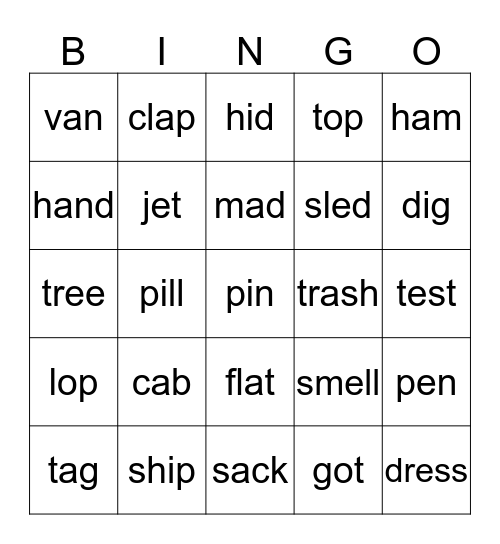 | B | I | N | G | O |
|---|---|---|---|---|
| van | clap | hid | top | ham |
| hand | jet | mad | sled | dig |
| tree | pill | pin | trash | test |
| lop | cab | flat | smell | pen |
| tag | ship | sack | got | dress |